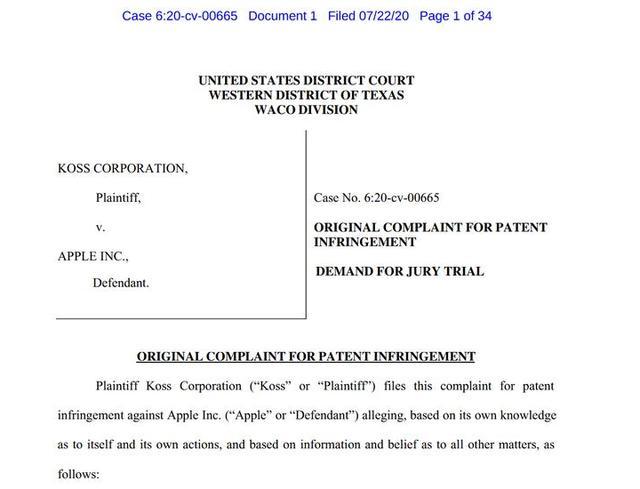 Case 6:20-cv-00665 Document 1 Filed 07/22/20 Page 1 of 34

UNITED STATES DISTRICT COURT
WESTERN DISTRICT OF TEXAS
WACO DIVISION

KOSS CORPORATION,

Plaintiff,

v.

APPLE INC.,

Defendant.

Case No. 6:20-cv-00665

ORIGINAL COMPLAINT FOR PATENT INFRINGEMENT

DEMAND FOR JURY TRIAL

ORIGINAL COMPLAINT FOR PATENT INFRINGEMENT

Plaintiff Koss Corporation ("Koss" or "Plaintiff") files this complaint for patent infringement against Apple Inc. ("Apple" or "Defendant") alleging, based on its own knowledge as to itself and its own actions, and based on information and belief as to all other matters, as follows: